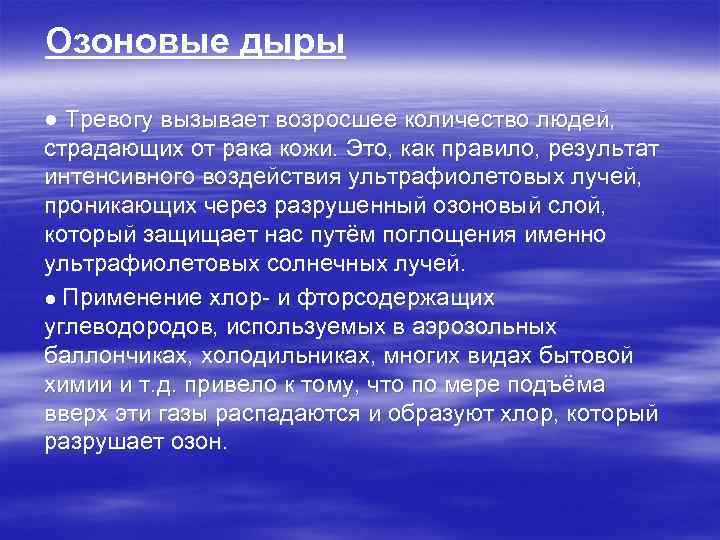 Озоновые дыры

● Тревогу вызывает возросшее количество людей, страдающих от рака кожи. Это, как правило, результат интенсивного воздействия ультрафиолетовых лучей, проникающих через разрушенный озоновый слой, который защищает нас путём поглощения именно ультрафиолетовых солнечных лучей.

● Применение хлор- и фторсодержащих углеводородов, используемых в аэрозольных баллончиках, холодильниках, многих видах бытовой химии и т.д. привело к тому, что по мере подъёма вверх эти газы распадаются и образуют хлор, который разрушает озон.